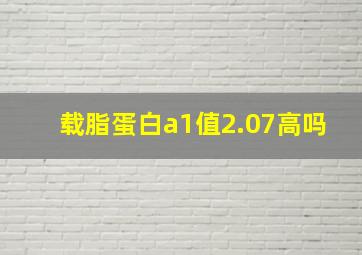 载脂蛋白a1值2.07高吗